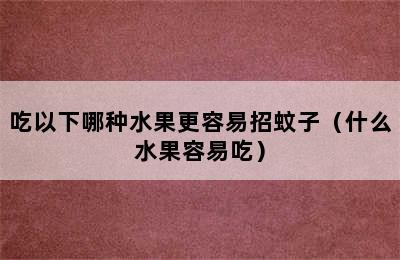 吃以下哪种水果更容易招蚊子（什么水果容易吃）